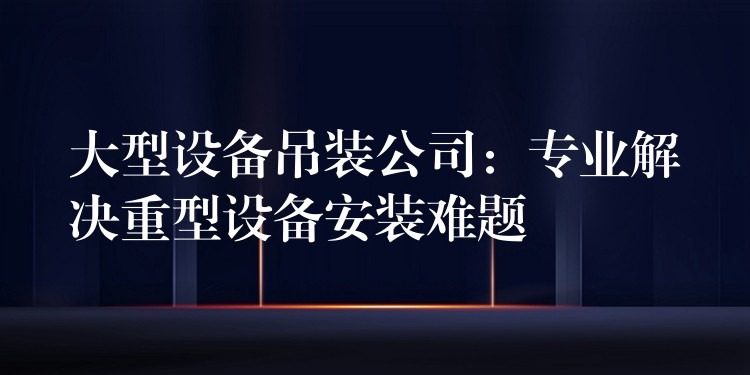 大型设备吊装公司：专业解决重型设备安装难题